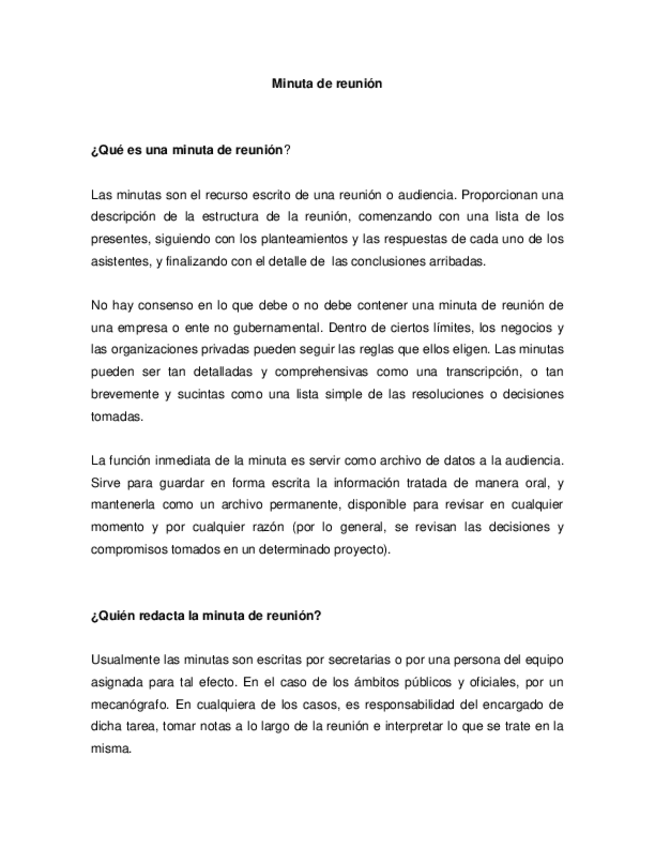 Minuta de reunión

¿Qué es una minuta de reunión?

Las minutas son el recurso escrito de una reunión o audiencia. Proporcionan una descripción de la estructura de la reunión, comenzando con una lista de los presentes, siguiendo con los planteamientos y las respuestas de cada uno de los asistentes, y finalizando con el detalle de las conclusiones arribadas.

No hay consenso en lo que debe o no debe contener una minuta de reunión de una empresa o ente no gubernamental. Dentro de ciertos límites, los negocios y las organizaciones privadas pueden seguir las reglas que ellos eligen. Las minutas pueden ser tan detalladas y comprehensivas como una transcripción, o tan brevemente y sucintas como una lista simple de las resoluciones o decisiones tomadas.

La función inmediata de la minuta es servir como archivo de datos a la audiencia. Sirve para guardar en forma escrita la información tratada de manera oral, y mantenerla como un archivo permanente, disponible para revisar en cualquier momento y por cualquier razón (por lo general, se revisan las decisiones y compromisos tomados en un determinado proyecto).

¿Quién redacta la minuta de reunión?

Usualmente las minutas son escritas por secretarias o por una persona del equipo asignada para tal efecto. En el caso de los ámbitos públicos y oficiales, por un mecanógrafo. En cualquiera de los casos, es responsabilidad del encargado de dicha tarea, tomar notas a lo largo de la reunión e interpretar lo que se trate en la misma.